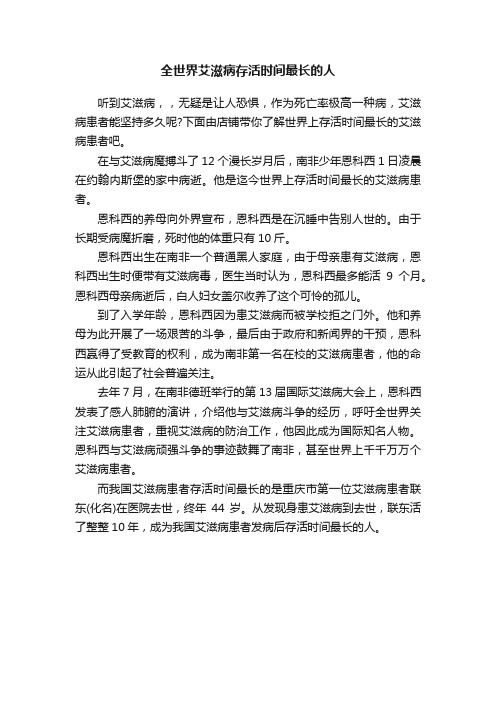 全世界艾滋病存活时间最长的人

听到艾滋病，，无疑是让人恐惧，作为死亡率极高一种病，艾滋病患者能坚持多久呢?下面由店铺带你了解世界上存活时间最长的艾滋病患者吧。

在与艾滋病魔搏斗了 12 个漫长岁月后，南非少年恩科西 1 日凌晨在约翰内斯堡的家中病逝。他是迄今世界上存活时间最长的艾滋病患者。

恩科西的养母向外界宣布，恩科西是在沉睡中告别人世的。由于长期受病魔折磨，死时他的体重只有 10 斤。

恩科西出生在南非一个普通黑人家庭，由于母亲患有艾滋病，恩科西出生时便带有艾滋病毒，医生当时认为，恩科西最多能活 9 个月。恩科西母亲病逝后，白人妇女盖尔收养了这个可怜的孤儿。

到了入学年龄，恩科西因为患艾滋病而被学校拒之门外。他和养母为此开展了一场艰苦的斗争，最后由于政府和新闻界的干预，恩科西赢得了受教育的权利，成为南非第一名在校的艾滋病患者，他的命运从此引起了社会普遍关注。

去年 7 月，在南非德班举行的第 13 届国际艾滋病大会上，恩科西发表了感人肺腑的演讲，介绍他与艾滋病斗争的经历，呼吁全世界关注艾滋病患者，重视艾滋病的防治工作，他因此成为国际知名人物。恩科西与艾滋病顽强斗争的事迹鼓舞了南非，甚至世界上千千万万个艾滋病患者。

而我国艾滋病患者存活时间最长的是重庆市第一位艾滋病患者联东(化名)在医院去世，终年 44 岁。从发现身患艾滋病到去世，联东活了整整 10 年，成为我国艾滋病患者发病后存活时间最长的人。